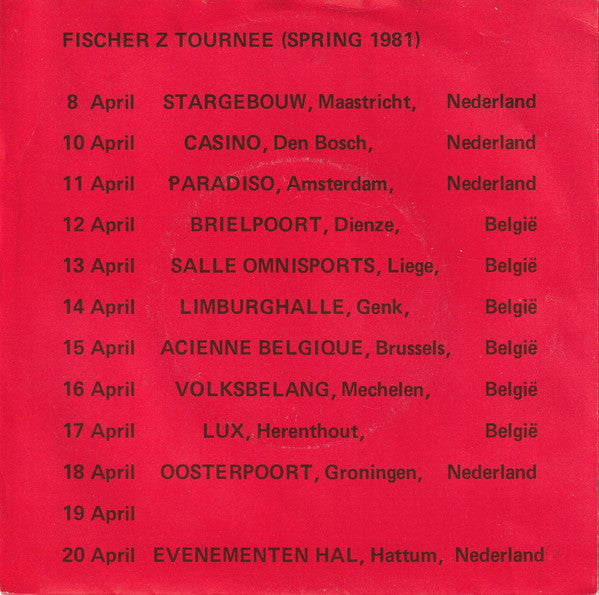 FISCHER Z TOURNEE (SPRING 1981)

8 April STARGEBOUW, Maastricht, Nederland
10 April CASINO, Den Bosch, Nederland
11 April PARADISO, Amsterdam, Nederland
12 April BRIELPOORT, Dienze, België
13 April SALLE OMNISPORTS, Liege, België
14 April LIMBURGHALLE, Genk, België
15 April ACIENNE BELGIQUE, Brussels, België
16 April VOLKSBELANG, Mechelen, België
17 April LUX, Herenthout, België
18 April OOSTERPOORT, Groningen, Nederland
19 April
20 April EVENEMENTEN HAL, Hattum, Nederland